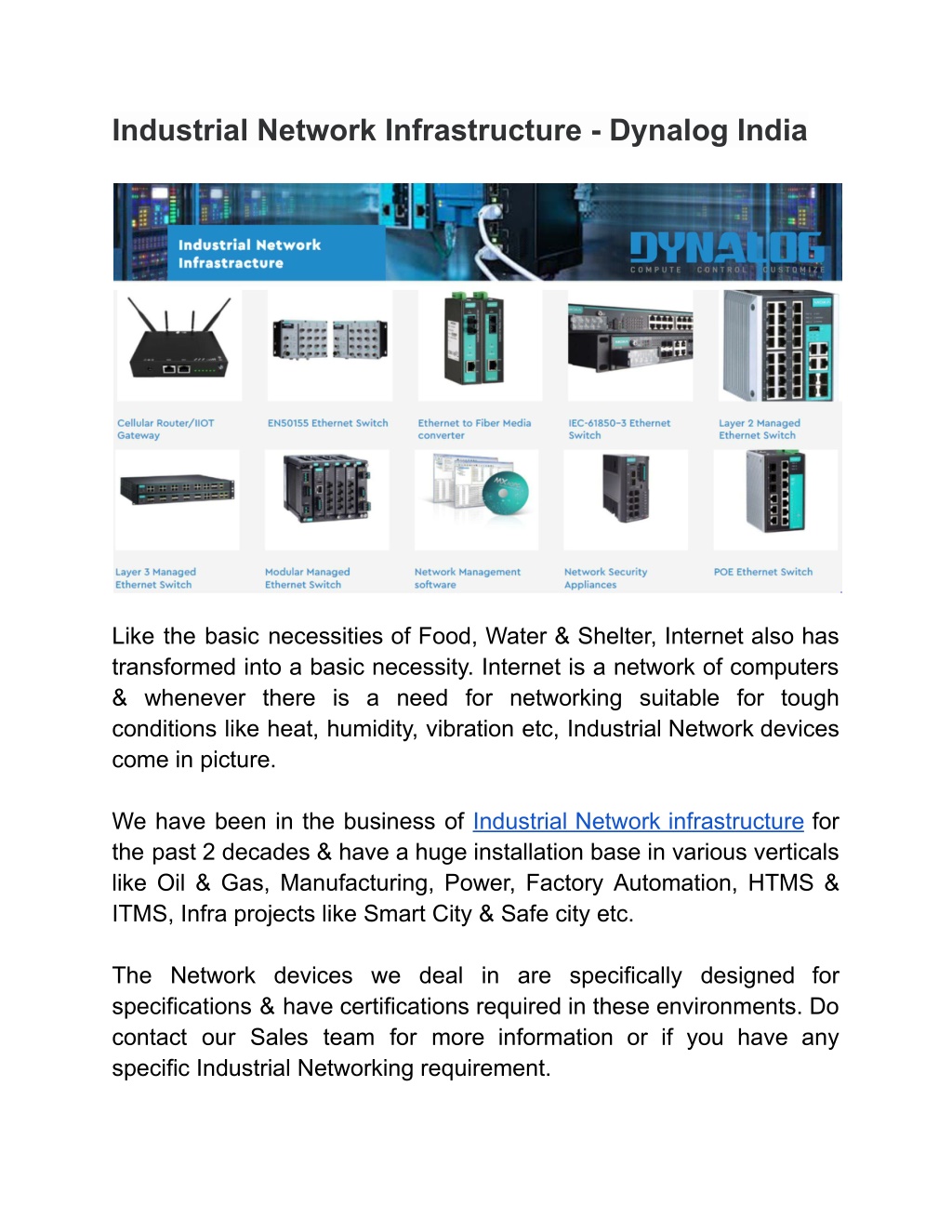 Industrial Network Infrastructure - Dynalog India

Industrial Network Infrastructure

DYNALOG
COMPUTE CONTROL CUSTOMIZE

Cellular Router/IIOT Gateway

EN50155 Ethernet Switch

Ethernet to Fiber Media converter

IEC-61850-3 Ethernet Switch

Layer 2 Managed Ethernet Switch

Layer 3 Managed Ethernet Switch

Modular Managed Ethernet Switch

Network Management software

Network Security Appliances

POE Ethernet Switch

Like the basic necessities of Food, Water & Shelter, Internet also has transformed into a basic necessity. Internet is a network of computers & whenever there is a need for networking suitable for tough conditions like heat, humidity, vibration etc, Industrial Network devices come in picture.

We have been in the business of Industrial Network infrastructure for the past 2 decades & have a huge installation base in various verticals like Oil & Gas, Manufacturing, Power, Factory Automation, HTMS & ITMS, Infra projects like Smart City & Safe city etc.

The Network devices we deal in are specifically designed for specifications & have certifications required in these environments. Do contact our Sales team for more information or if you have any specific Industrial Networking requirement.